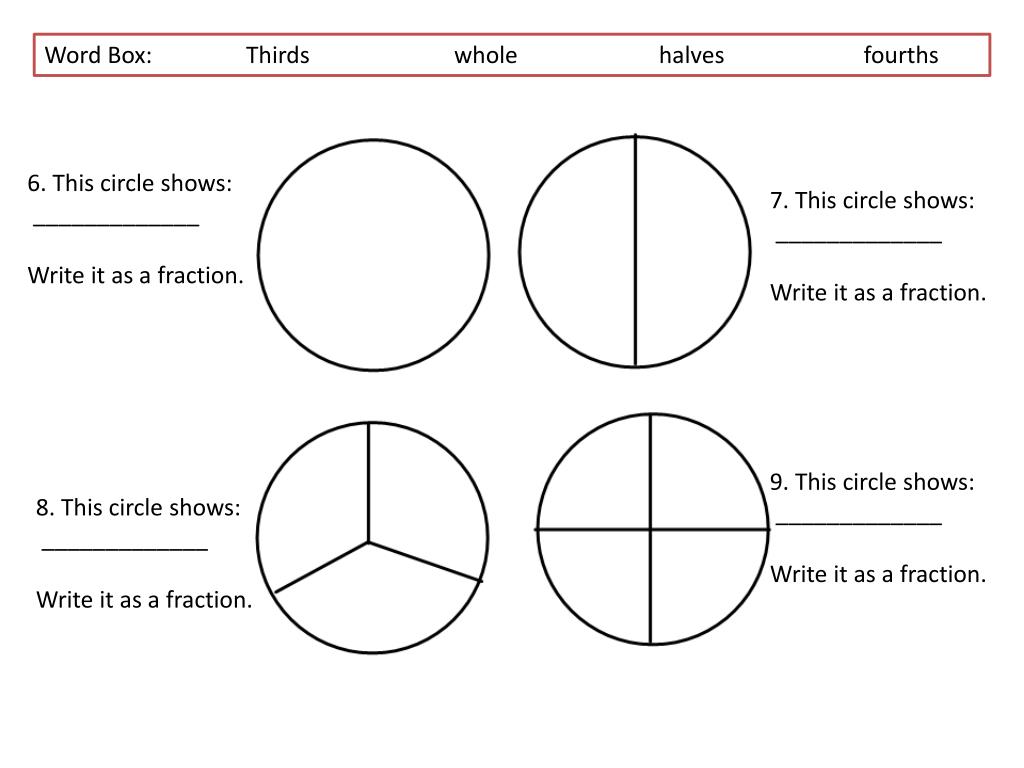 Word Box: Thirds whole halves fourths

6. This circle shows:
______________

Write it as a fraction.

7. This circle shows:
______________

Write it as a fraction.

8. This circle shows:
______________

Write it as a fraction.

9. This circle shows:
______________

Write it as a fraction.